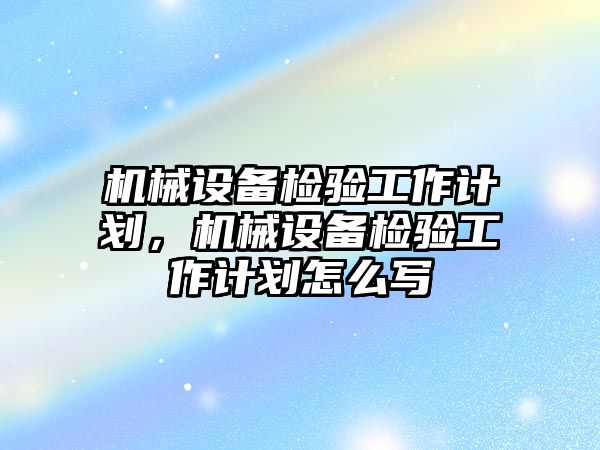 机械设备检验工作计划，机械设备检验工作计划怎么写